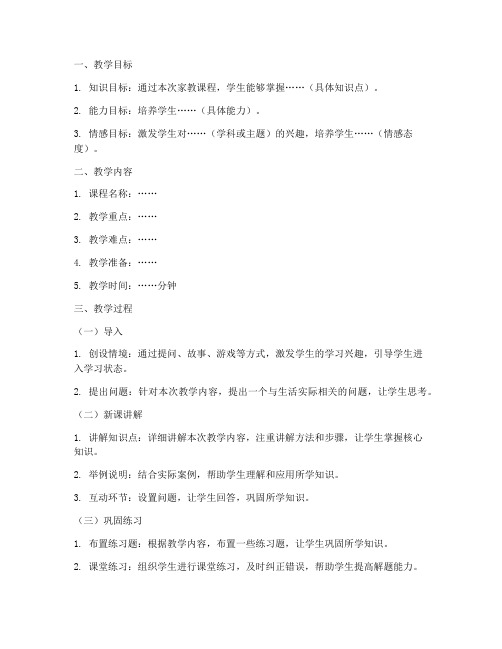 一、教学目标

1. 知识目标：通过本次家教课程，学生能够掌握……（具体知识点）。

2. 能力目标：培养学生……（具体能力）。

3. 情感目标：激发学生对……（学科或主题）的兴趣，培养学生……（情感态度）。

二、教学内容

1. 课程名称：……

2. 教学重点：……

3. 教学难点：……

4. 教学准备：……

5. 教学时间：……分钟

三、教学过程

（一）导入

1. 创设情境：通过提问、故事、游戏等方式，激发学生的学习兴趣，引导学生进入学习状态。

2. 提出问题：针对本次教学内容，提出一个与生活实际相关的问题，让学生思考。

（二）新课讲解

1. 讲解知识点：详细讲解本次教学内容，注重讲解方法和步骤，让学生掌握核心知识。

2. 举例说明：结合实际案例，帮助学生理解和应用所学知识。

3. 互动环节：设置问题，让学生回答，巩固所学知识。

（三）巩固练习

1. 布置练习题：根据教学内容，布置一些练习题，让学生巩固所学知识。

2. 课堂练习：组织学生进行课堂练习，及时纠正错误，帮助学生提高解题能力。